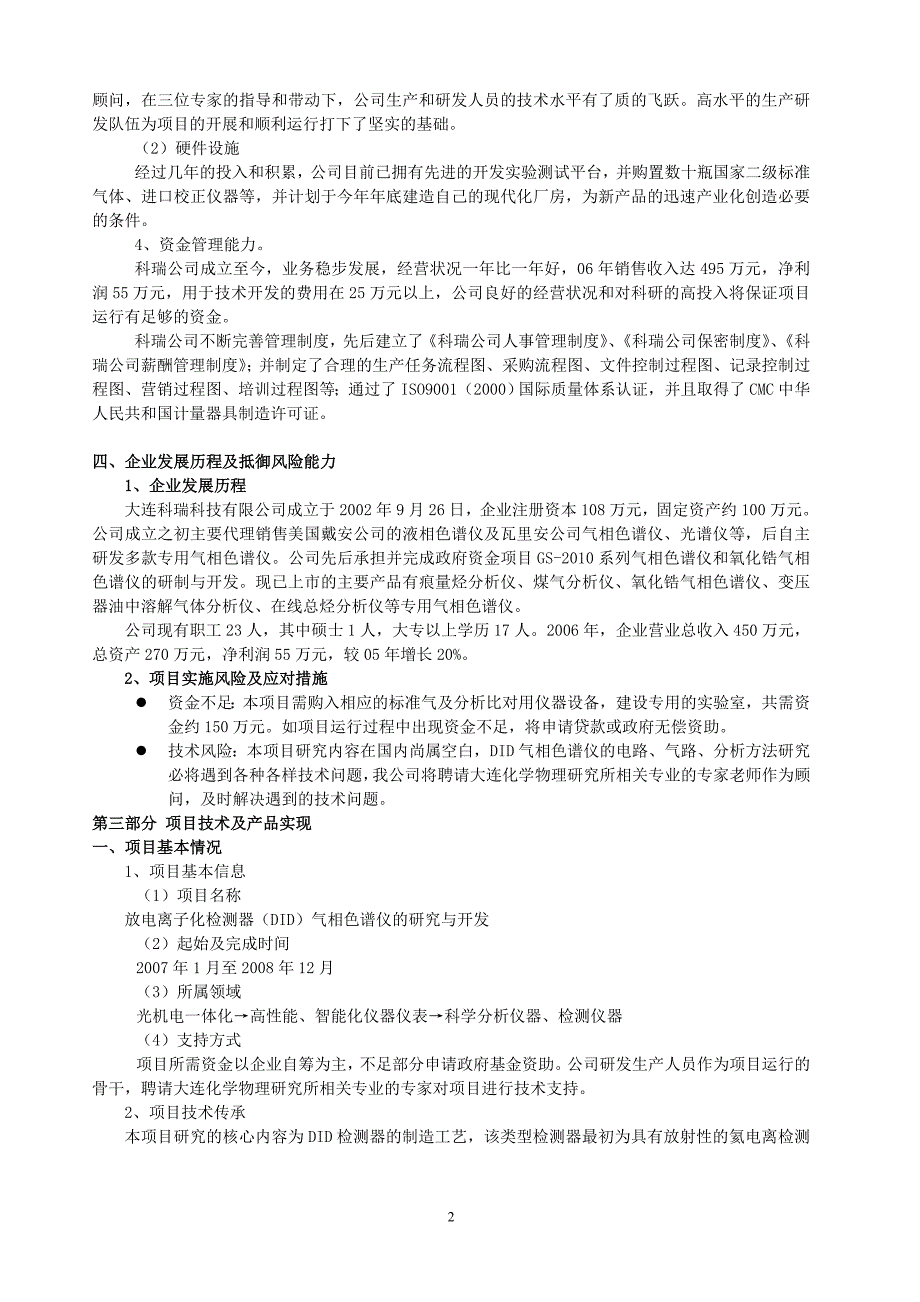 顾问，在三位专家的指导和带动下，公司生产和研发人员的技术水平有了质的飞跃。高水平的生产研发队伍为项目的开展和顺利运行打下了坚实的基础。

（2）硬件设施

经过几年的投入和积累，公司目前已拥有先进的开发实验测试平台，并购置数十瓶国家二级标准气体、进口校正仪器等，并计划于今年年底建造自己的现代化厂房，为新产品的迅速产业化创造必要的条件。

4、资金管理能力。

科瑞公司成立至今，业务稳步发展，经营状况一年比一年好，06年销售收入达495万元，净利润55万元，用于技术开发的费用在25万元以上，公司良好的经营状况和对科研的高投入将保证项目运行有足够的资金。

科瑞公司不断完善管理制度，先后建立了《科瑞公司人事管理制度》、《科瑞公司保密制度》、《科瑞公司薪酬管理制度》；并制定了合理的生产任务流程图、采购流程图、文件控制过程图、记录控制过程图、营销过程图、培训过程图等；通过了ISO9001（2000）国际质量体系认证，并且取得了CMC中华人民共和国计量器具制造许可证。

四、企业发展历程及抵御风险能力

1、企业发展历程

大连科瑞科技有限公司成立于2002年9月26日，企业注册资本108万元，固定资产约100万元。公司成立之初主要代理销售美国戴安公司的液相色谱仪及瓦里安公司气相色谱仪、光谱仪等，后自主研发多款专用气相色谱仪。公司先后承担并完成政府资金项目GS-2010系列气相色谱仪和氧化锆气相色谱仪的研制与开发。现已上市的主要产品有痕量烃分析仪、煤气分析仪、氧化锆气相色谱仪、变压器油中溶解气体分析仪、在线总烃分析仪等专用气相色谱仪。

公司现有职工23人，其中硕士1人，大专以上学历17人。2006年，企业营业总收入450万元，总资产270万元，净利润55万元，较05年增长20%。

2、项目实施风险及应对措施

● 资金不足：本项目需购入相应的标准气及分析比对用仪器设备，建设专用的实验室，共需资金约150万元。如项目运行过程中出现资金不足，将申请贷款或政府无偿资助。

● 技术风险：本项目研究内容在国内尚属空白，DID气相色谱仪的电路、气路、分析方法研究必将遇到各种各样技术问题，我公司将聘请大连化学物理研究所相关专业的专家老师作为顾问，及时解决遇到的技术问题。

第三部分 项目技术及产品实现

一、项目基本情况

1、项目基本信息

（1）项目名称

放电离子化检测器（DID）气相色谱仪的研究与开发

（2）起始及完成时间

2007年1月至2008年12月

（3）所属领域

光机电一体化→高性能、智能化仪器仪表→科学分析仪器、检测仪器

（4）支持方式

项目所需资金以企业自筹为主，不足部分申请政府基金资助。公司研发生产人员作为项目运行的骨干，聘请大连化学物理研究所相关专业的专家对项目进行技术支持。

2、项目技术传承

本项目研究的核心内容为DID检测器的制造工艺，该类型检测器最初为具有放射性的氦电离检测

2